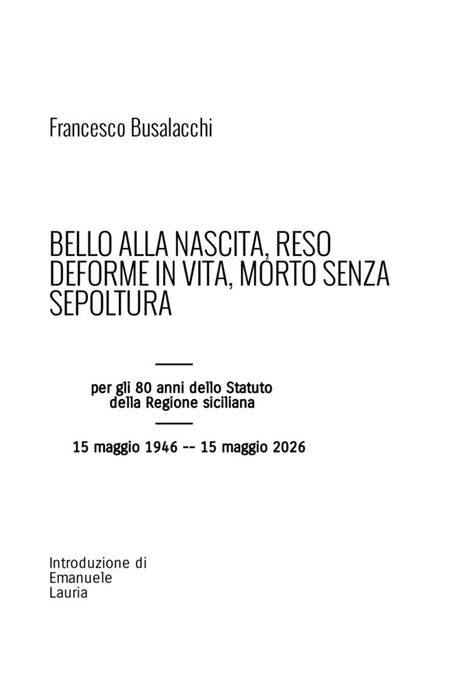 Francesco Busalacchi

BELLO ALLA NASCITA, RESO DEFORME IN VITA, MORTO SENZA SEPOLTURA

per gli 80 anni dello Statuto della Regione siciliana

15 maggio 1946 -- 15 maggio 2026

Introduzione di Emanuele Lauria